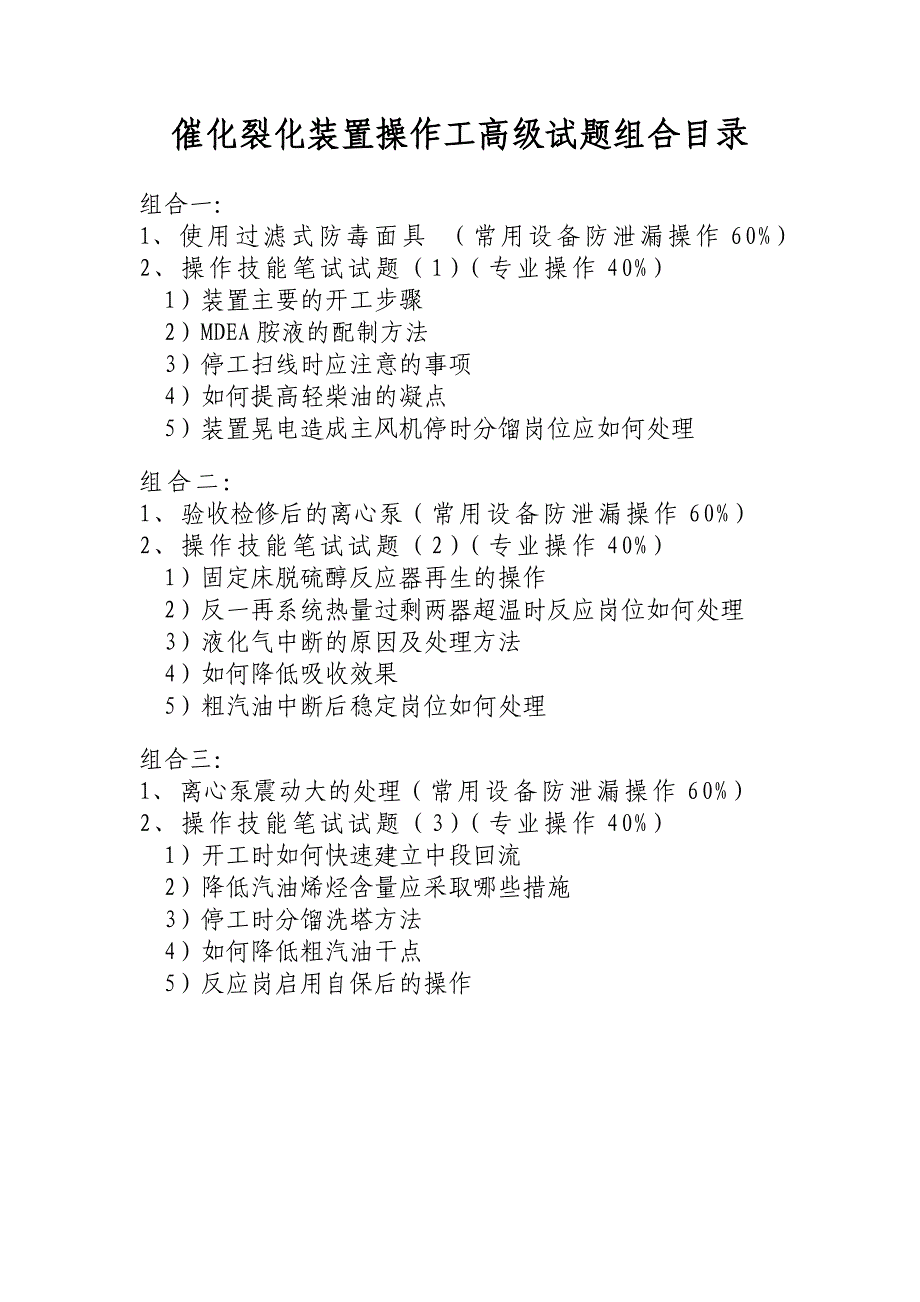 催化裂化装置操作工高级试题组合目录

组合一:
1、使用过滤式防毒面具 （常用设备防泄漏操作 60%）
2、操作技能笔试试题（1）（专业操作 40%）
1）装置主要的开工步骤
2）MDEA 胺液的配制方法
3）停工扫线时应注意的事项
4）如何提高轻柴油的凝点
5）装置晃电造成主风机停时分馏岗位应如何处理

组合二:
1、验收检修后的离心泵（常用设备防泄漏操作 60%）
2、操作技能笔试试题（2）（专业操作 40%）
1）固定床脱硫醇反应器再生的操作
2）反一再系统热量过剩两器超温时反应岗位如何处理
3）液化气中断的原因及处理方法
4）如何降低吸收效果
5）粗汽油中断后稳定岗位如何处理

组合三:
1、离心泵震动大的处理（常用设备防泄漏操作 60%）
2、操作技能笔试试题（3）（专业操作 40%）
1）开工时如何快速建立中段回流
2）降低汽油烯烃含量应采取哪些措施
3）停工时分馏洗塔方法
4）如何降低粗汽油干点
5）反应岗启用自保后的操作